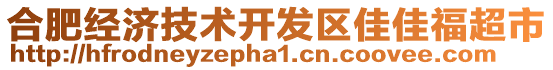 合肥经济技术开发区佳佳福超市
http://hfrodneyzepha1.cn.coovee.com